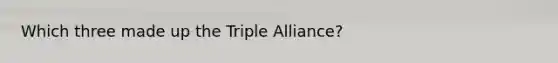 Which three made up the Triple Alliance?